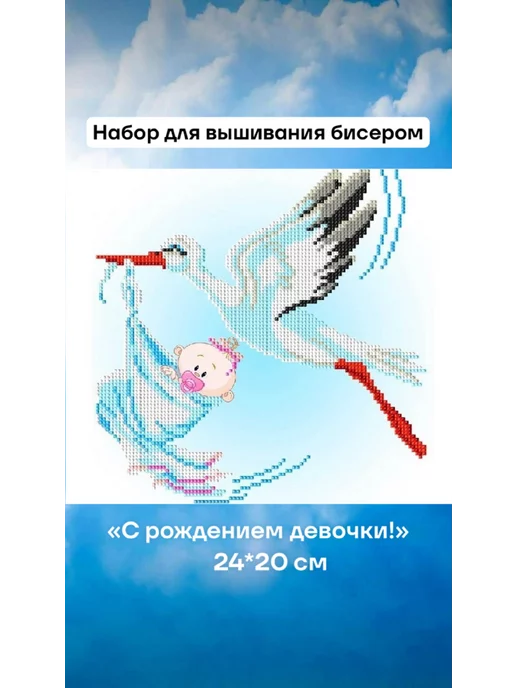 Набор для вышивания бисером

«С рождением девочки!»
24*20 см